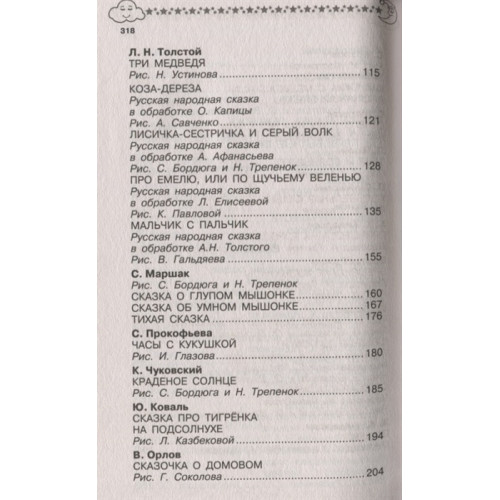 318

Л. Н. Толстой
ТРИ МЕДВЕДЯ
Рис. Н. Устинова 115

КОЗА-ДЕРЕЗА
Русская народная сказка
в обработке О. Капицы
Рис. А. Савченко 121

ЛИСИЧКА-СЕСТРИЧКА И СЕРЫЙ ВОЛК
Русская народная сказка
в обработке А. Афанасьева
Рис. С. Бордюга и Н. Трепенок 128

ПРО ЕМЕЛЮ, ИЛИ ПО ЩУЧЬЕМУ ВЕЛЕНЬЮ
Русская народная сказка
в обработке Л. Елисеевой
Рис. К. Павловой 135

МАЛЬЧИК С ПАЛЬЧИК
Русская народная сказка
в обработке А.Н. Толстого
Рис. В. Гальдяева 155

С. Маршак
Рис. С. Бордюга и Н. Трепенок
СКАЗКА О ГЛУПОМ МЫШОНКЕ 160
СКАЗКА ОБ УМНОМ МЫШОНКЕ 167
ТИХАЯ СКАЗКА 176

С. Прокофьева
ЧАСЫ С КУКУШКОЙ
Рис. И. Глазова 180

К. Чуковский
КРАДЕНОЕ СОЛНЦЕ
Рис. С. Бордюга и Н. Трепенок 185

Ю. Коваль
СКАЗКА ПРО ТИГРЁНКА
НА ПОДСОЛНУХЕ
Рис. Л. Казбековой 194

В. Орлов
СКАЗОЧКА О ДОМОВОМ
Рис. Г. Соколова 204